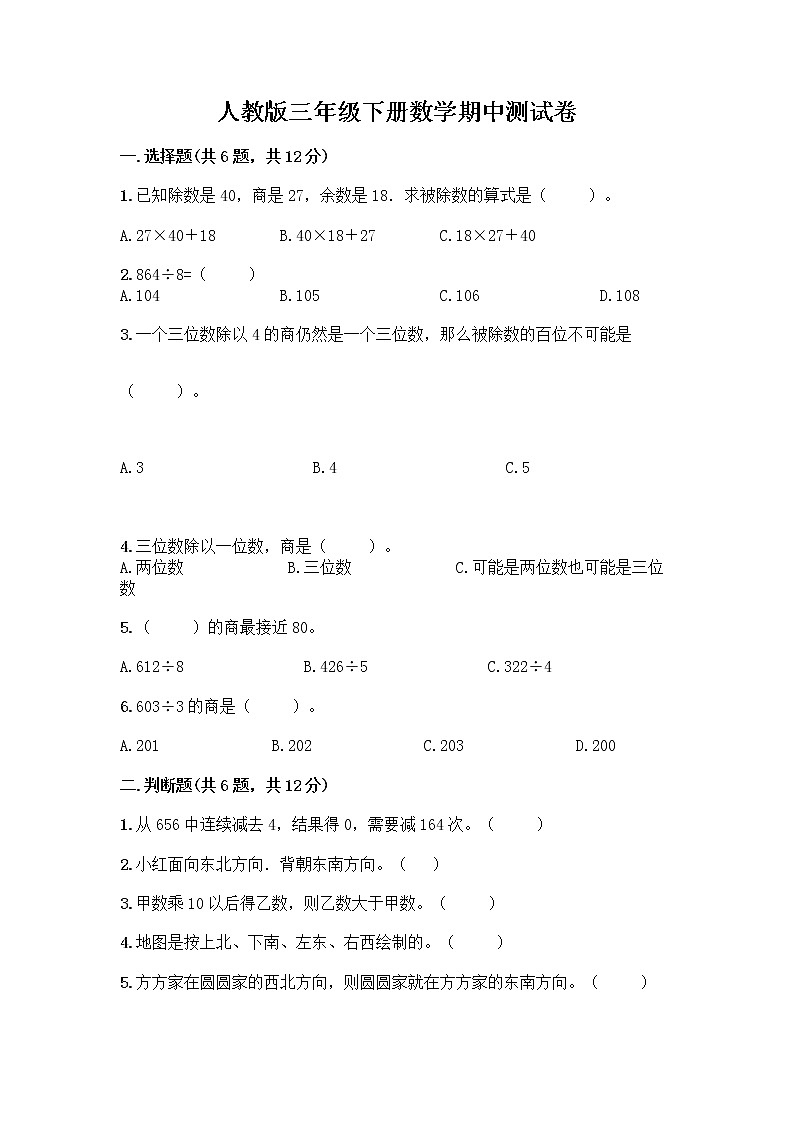 人教版三年级下册数学期中测试卷

一.选择题(共6题，共12分)

1.已知除数是40，商是27，余数是18．求被除数的算式是（　　）。

A.27×40+18　　B.40×18+27　　C.18×27+40

2.864÷8=（　　）
A.104　　B.105　　C.106　　D.108

3.一个三位数除以4的商仍然是一个三位数，那么被除数的百位不可能是

（　　）。

A.3　　B.4　　C.5

4.三位数除以一位数，商是（　　）。
A.两位数　　B.三位数　　C.可能是两位数也可能是三位数

5.（　　）的商最接近80。

A.612÷8　　B.426÷5　　C.322÷4

6.603÷3的商是（　　）。

A.201　　B.202　　C.203　　D.200

二.判断题(共6题，共12分)

1.从656中连续减去4，结果得0，需要减164次。（　　）

2.小红面向东北方向．背朝东南方向。（　　）

3.甲数乘10以后得乙数，则乙数大于甲数。（　　）

4.地图是按上北、下南、左东、右西绘制的。（　　）

5.方方家在圆圆家的西北方向，则圆圆家就在方方家的东南方向。（　　）